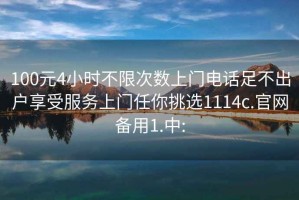 100元4小时不限次数上门电话足不出户享受服务上门任你挑选1114c.官网备用1.中: